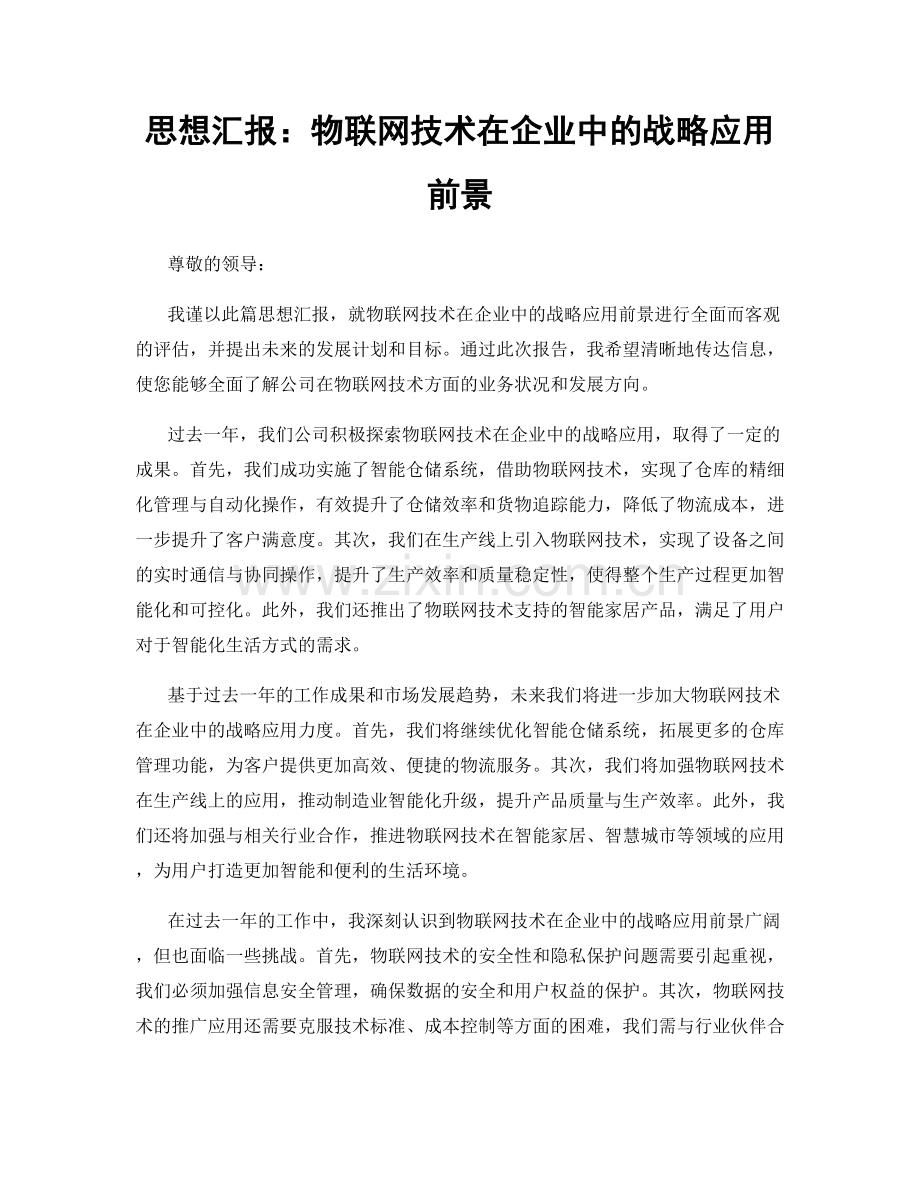 思想汇报：物联网技术在企业中的战略应用前景

尊敬的领导：

我谨以此篇思想汇报，就物联网技术在企业中的战略应用前景进行全面而客观的评估，并提出未来的发展计划和目标。通过此次报告，我希望清晰地传达信息，使您能够全面了解公司在物联网技术方面的业务状况和发展方向。

过去一年，我们公司积极探索物联网技术在企业中的战略应用，取得了一定的成果。首先，我们成功实施了智能仓储系统，借助物联网技术，实现了仓库的精细化管理与自动化操作，有效提升了仓储效率和货物追踪能力，降低了物流成本，进一步提升了客户满意度。其次，我们在生产线上引入物联网技术，实现了设备之间的实时通信与协同操作，提升了生产效率和质量稳定性，使得整个生产过程更加智能化和可控化。此外，我们还推出了物联网技术支持的智能家居产品，满足了用户对于智能化生活方式的需求。

基于过去一年的工作成果和市场发展趋势，未来我们将进一步加大物联网技术在企业中的战略应用力度。首先，我们将继续优化智能仓储系统，拓展更多的仓库管理功能，为客户提供更加高效、便捷的物流服务。其次，我们将加强物联网技术在生产线上的应用，推动制造业智能化升级，提升产品质量与生产效率。此外，我们还将加强与相关行业合作，推进物联网技术在智能家居、智慧城市等领域的应用，为用户打造更加智能和便利的生活环境。

在过去一年的工作中，我深刻认识到物联网技术在企业中的战略应用前景广阔，但也面临一些挑战。首先，物联网技术的安全性和隐私保护问题需要引起重视，我们必须加强信息安全管理，确保数据的安全和用户权益的保护。其次，物联网技术的推广应用还需要克服技术标准、成本控制等方面的困难，我们需与行业伙伴合

www.zixin.com.cn